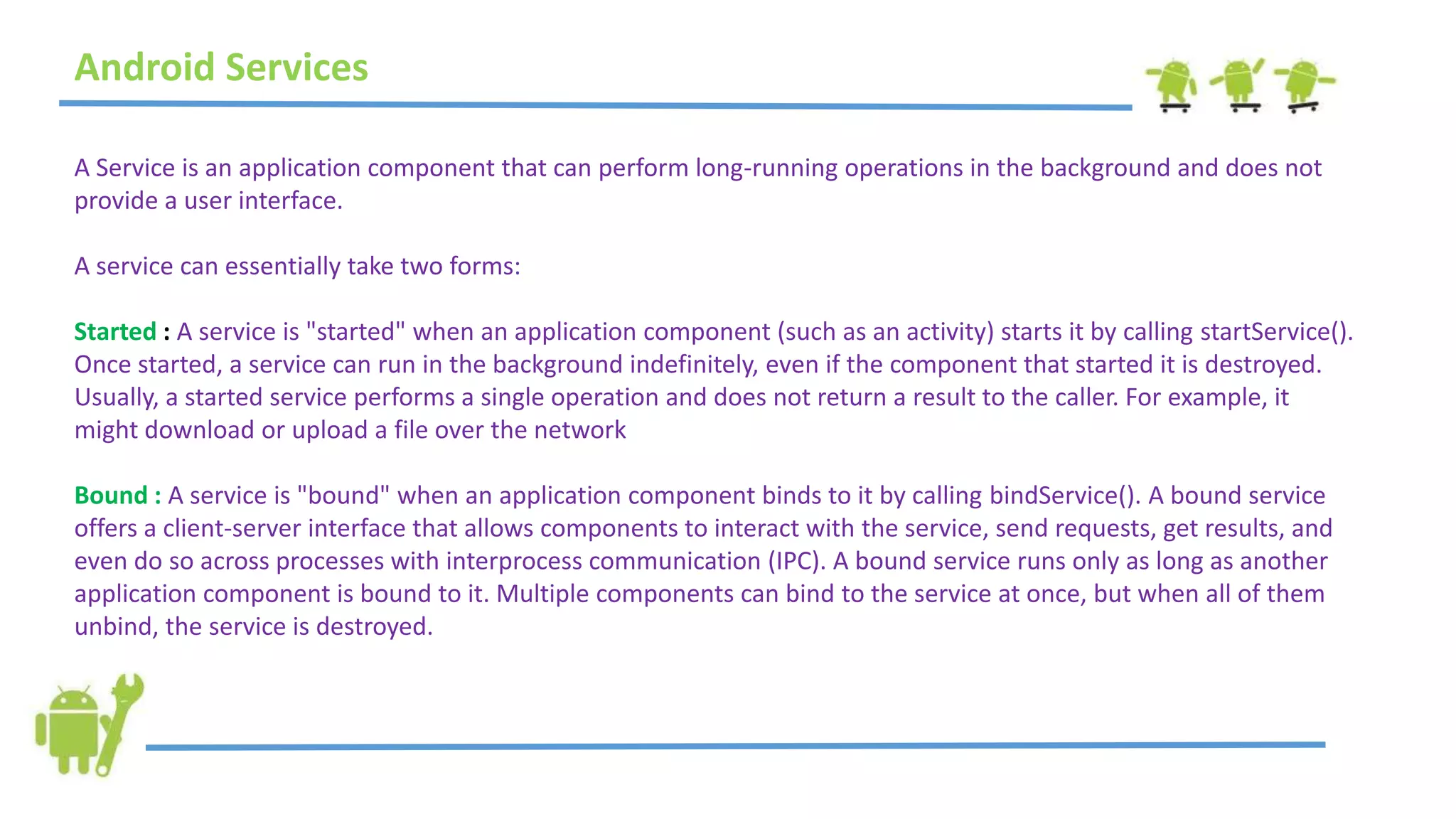 Android Services

A Service is an application component that can perform long-running operations in the background and does not provide a user interface.

A service can essentially take two forms:

Started : A service is "started" when an application component (such as an activity) starts it by calling startService(). Once started, a service can run in the background indefinitely, even if the component that started it is destroyed. Usually, a started service performs a single operation and does not return a result to the caller. For example, it might download or upload a file over the network

Bound : A service is "bound" when an application component binds to it by calling bindService(). A bound service offers a client-server interface that allows components to interact with the service, send requests, get results, and even do so across processes with interprocess communication (IPC). A bound service runs only as long as another application component is bound to it. Multiple components can bind to the service at once, but when all of them unbind, the service is destroyed.